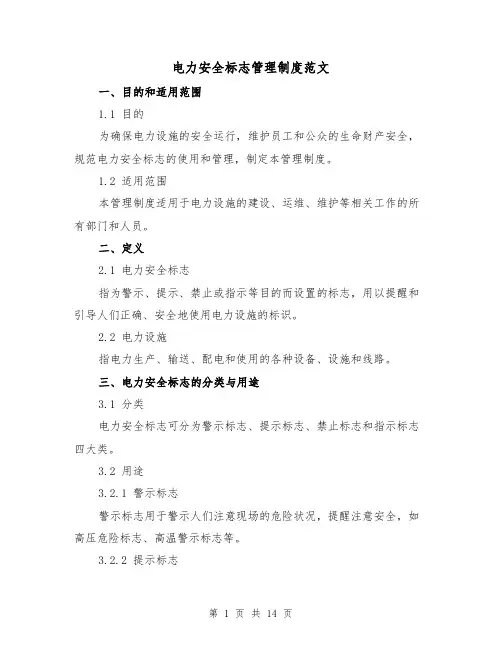 电力安全标志管理制度范文

一、目的和适用范围

1.1 目的

为确保电力设施的安全运行，维护员工和公众的生命财产安全，规范电力安全标志的使用和管理，制定本管理制度。

1.2 适用范围

本管理制度适用于电力设施的建设、运维、维护等相关工作的所有部门和人员。

二、定义

2.1 电力安全标志

指为警示、提示、禁止或指示等目的而设置的标志，用以提醒和引导人们正确、安全地使用电力设施的标识。

2.2 电力设施

指电力生产、输送、配电和使用的各种设备、设施和线路。

三、电力安全标志的分类与用途

3.1 分类

电力安全标志可分为警示标志、提示标志、禁止标志和指示标志四大类。

3.2 用途

3.2.1 警示标志

警示标志用于警示人们注意现场的危险状况，提醒注意安全，如高压危险标志、高温警示标志等。

3.2.2 提示标志

第 1 页 共 14 页